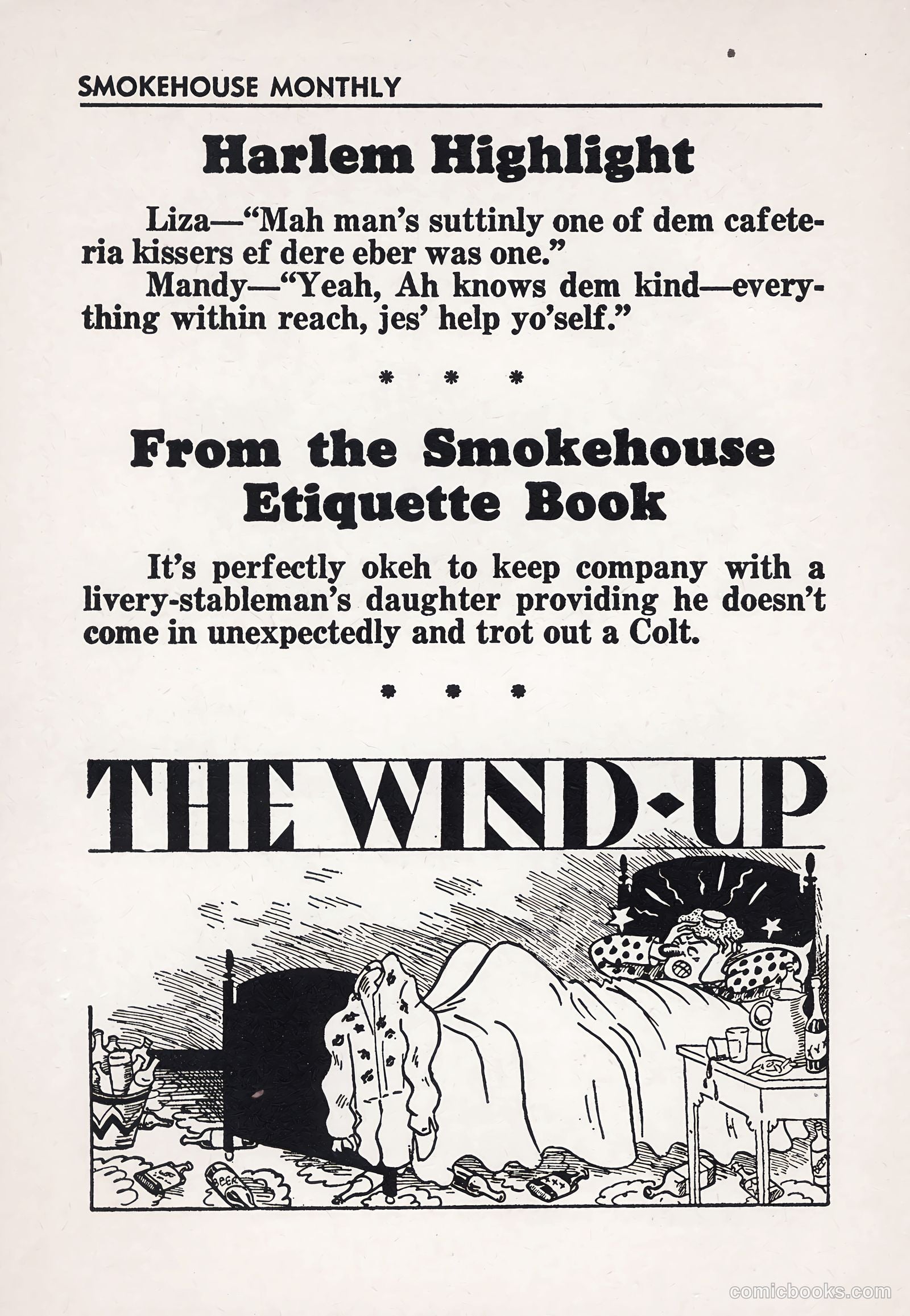 SMOKEHOUSE MONTHLY

Harlem Highlight

Liza—"Mah man's suttinly one of dem cafeteria kissers ef dere eber was one."
Mandy—"Yeah, Ah knows dem kind—everything within reach, jes' help yo'self."

* * *

From the Smokehouse Etiquette Book

It's perfectly okeh to keep company with a livery-stableman's daughter providing he doesn't come in unexpectedly and trot out a Colt.

* * *

THE WIND-UP

BEER

XXX

comicbooks.com